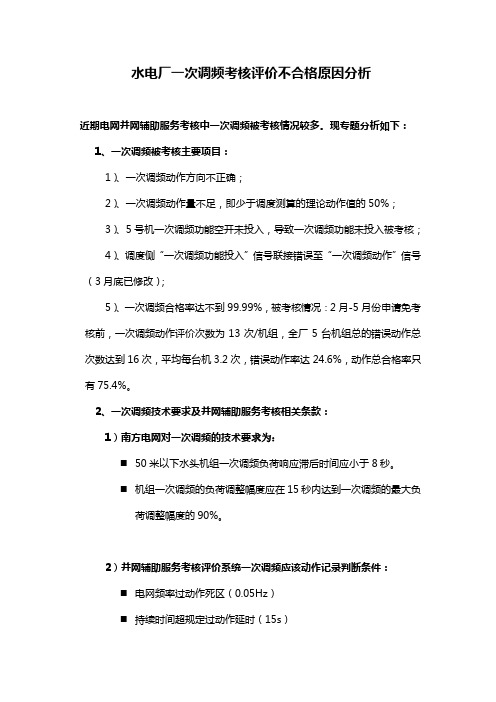 水电厂一次调频考核评价不合格原因分析

近期电网并网辅助服务考核中一次调频被考核情况较多。现专题分析如下：

1、一次调频被考核主要项目：

1）、一次调频动作方向不正确；

2）、一次调频动作量不足，即少于调度测算的理论动作值的 50%；

3）、5 号机一次调频功能空开未投入，导致一次调频功能未投入被考核；

4）、调度侧“一次调频功能投入”信号联接错误至“一次调频动作”信号（3 月底已修改）；

5）、一次调频合格率达不到 99.99%，被考核情况：2 月-5 月份申请免考核前，一次调频动作评价次数为 13 次/机组，全厂 5 台机组总的错误动作总次数达到 16 次，平均每台机 3.2 次，错误动作率达 24.6%，动作总合格率只有 75.4%。

2、一次调频技术要求及并网辅助服务考核相关条款：

1）南方电网对一次调频的技术要求为：

■ 50 米以下水头机组一次调频负荷响应滞后时间应小于 8 秒。

■ 机组一次调频的负荷调整幅度应在 15 秒内达到一次调频的最大负荷调整幅度的 90%。

2）并网辅助服务考核评价系统一次调频应该动作记录判断条件：

■ 电网频率过动作死区（0.05Hz）

■ 持续时间超规定过动作延时（15s）